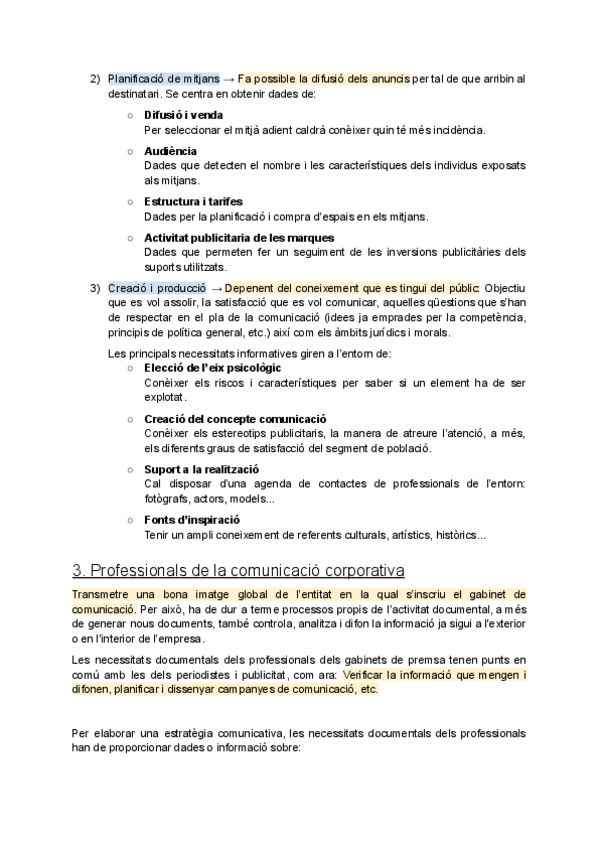 2) Planificació de mitjans → Fa possible la difusió dels anuncis per tal de que arribin al destinatari. Se centra en obtenir dades de:

○ **Difusió i venda**
Per seleccionar el mitjà adient caldrà conèixer quin té més incidència.

○ **Audiència**
Dades que detecten el nombre i les característiques dels individus exposats als mitjans.

○ **Estructura i tarifes**
Dades per la planificació i compra d'espais en els mitjans.

○ **Activitat publicitaria de les marques**
Dades que permeten fer un seguiment de les inversions publicitàries dels suports utilitzats.

3) Creació i producció → Depenent del coneixement que es tingui del públic: Objectiu que es vol assolir, la satisfacció que es vol comunicar, aquelles qüestions que s'han de respectar en el pla de la comunicació (idees ja emprades per la competència, principis de política general, etc.) així com els àmbits jurídics i morals.

Les principals necessitats informatives giren a l'entorn de:

○ **Elecció de l'eix psicològic**
Conèixer els riscos i característiques per saber si un element ha de ser explotat.

○ **Creació del concepte comunicació**
Conèixer els estereotips publicitaris, la manera de atreure l'atenció, a més, els diferents graus de satisfacció del segment de població.

○ **Suport a la realització**
Cal disposar d'una agenda de contactes de professionals de l'entorn: fotògrafs, actors, models...

○ **Fonts d'inspiració**
Tenir un ampli coneixement de referents culturals, artístics, històrics...

3. Professionals de la comunicació corporativa

Transmetre una bona imatge global de l'entitat en la qual s'inscriu el gabinet de comunicació. Per això, ha de dur a terme processos propis de l'activitat documental, a més de generar nous documents, també controla, analitza i difon la informació ja sigui a l'exterior o en l'interior de l'empresa.

Les necessitats documentals dels professionals dels gabinets de premsa tenen punts en comú amb les dels periodistes i publicitat, com ara: Verificar la informació que mengen i difonen, planificar i dissenyar campanyes de comunicació, etc.

Per elaborar una estratègia comunicativa, les necessitats documentals dels professionals han de proporcionar dades o informació sobre: